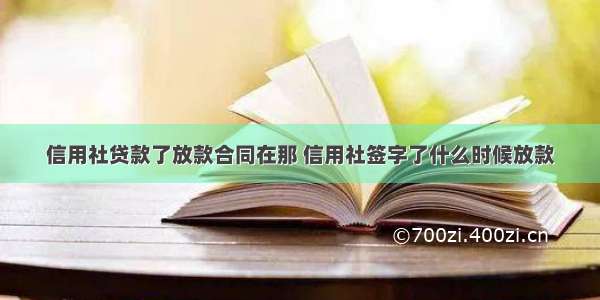 信用社贷款了放款合同在那 信用社签字了什么时候放款

©700zi.400zi.cn